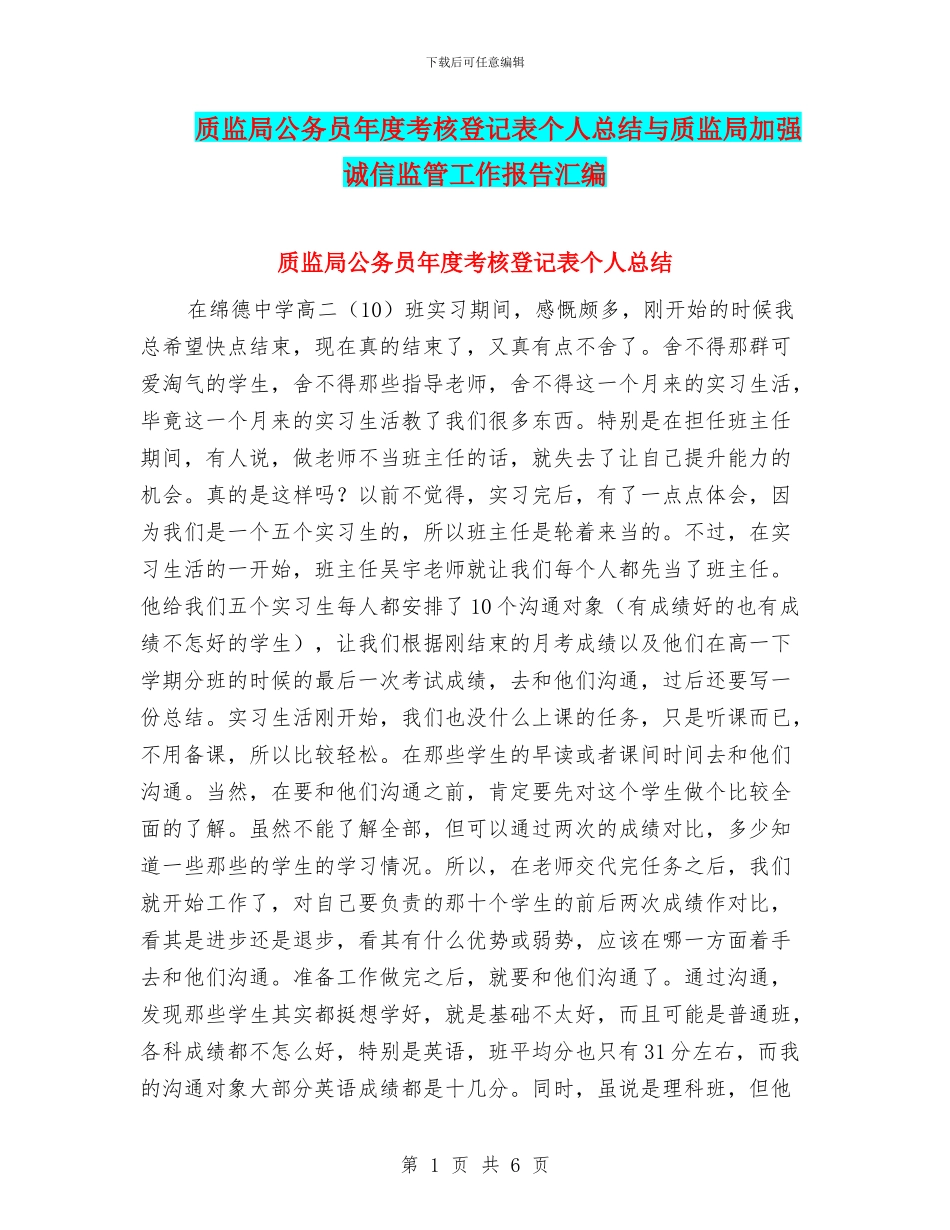 下载后可任意编辑

质监局公务员年度考核登记表个人总结与质监局加强诚信监管工作报告汇编

质监局公务员年度考核登记表个人总结

在绵德中学高二（10）班实习期间，感慨颇多，刚开始的时候我总希望快点结束，现在真的结束了，又真有点不舍了。舍不得那群可爱淘气的学生，舍不得那些指导老师，舍不得这一个月来的实习生活，毕竟这一个月来的实习生活教了我们很多东西。特别是在担任班主任期间，有人说，做老师不当班主任的话，就失去了让自己提升能力的机会。真的是这样吗？以前不觉得，实习完后，有了一点点体会，因为我们是一个五个实习生的，所以班主任是轮着来当的。不过，在实习生活的一开始，班主任吴宇老师就让我们每个人都先当了班主任。他给我们五个实习生每人都安排了10个沟通对象（有成绩好的也有成绩不怎好的学生），让我们根据刚结束的月考成绩以及他们在高一下学期分班的时候的最后一次考试成绩，去和他们沟通，过后还要写一份总结。实习生活刚开始，我们也没什么上课的任务，只是听课而已，不用备课，所以比较轻松。在那些学生的早读或者课间时间去和他们沟通。当然，在要和他们沟通之前，肯定要先对这个学生做个比较全面的了解。虽然不能了解全部，但可以通过两次的成绩对比，多少知道一些那些的学生的学习情况。所以，在老师交代完任务之后，我们就开始工作了，对自己要负责的那十个学生的前后两次成绩作对比，看其是进步还是退步，看其有什么优势或弱势，应该在哪一方面着手去和他们沟通。准备工作做完之后，就要和他们沟通了。通过沟通，发现那些学生其实都挺想学好，就是基础不太好，而且可能是普通班，各科成绩都不怎么好，特别是英语，班平均分也只有31分左右，而我的沟通对象大部分英语成绩都是十几分。同时，虽说是理科班，但他

第 1 页 共 6 页